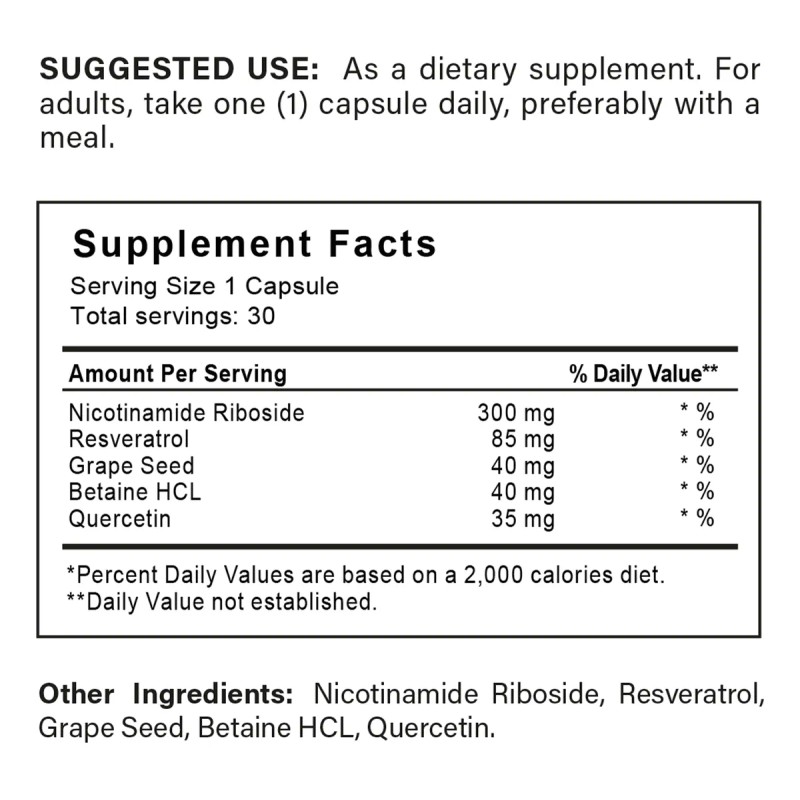 SUGGESTED USE: As a dietary supplement. For adults, take one (1) capsule daily, preferably with a meal.

Supplement Facts
Serving Size 1 Capsule
Total servings: 30

| Amount Per Serving | | % Daily Value** |
|---|---|---|
| Nicotinamide Riboside | 300 mg | * % |
| Resveratrol | 85 mg | * % |
| Grape Seed | 40 mg | * % |
| Betaine HCL | 40 mg | * % |
| Quercetin | 35 mg | * % |

*Percent Daily Values are based on a 2,000 calories diet.
**Daily Value not established.

Other Ingredients: Nicotinamide Riboside, Resveratrol, Grape Seed, Betaine HCL, Quercetin.